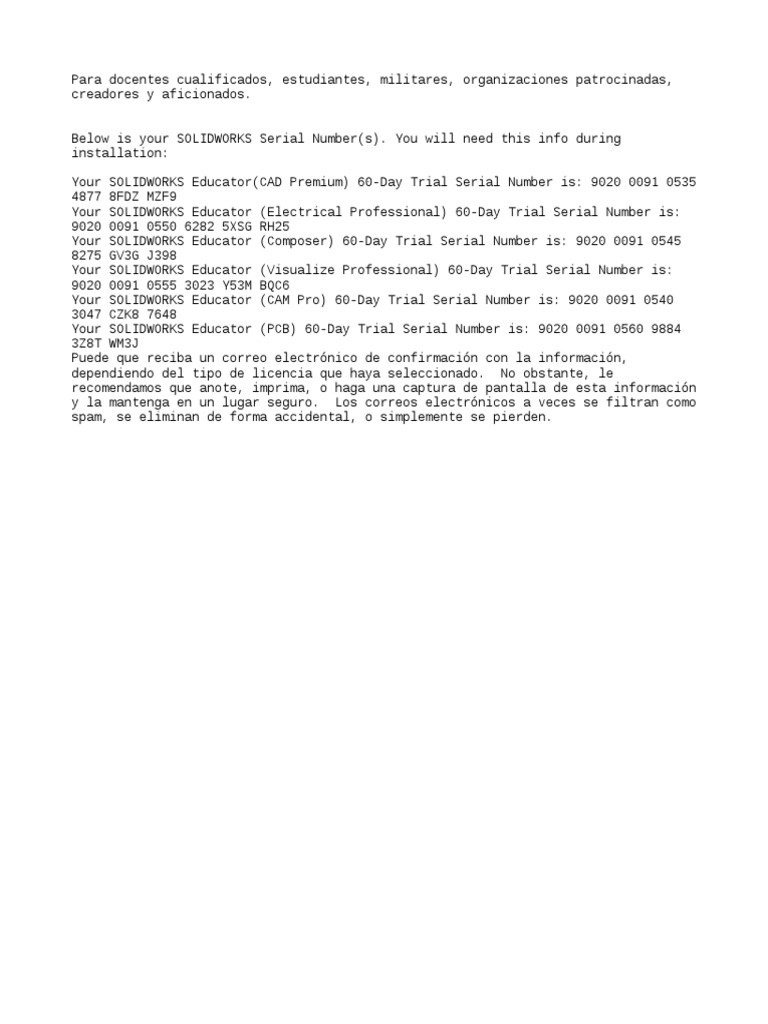 Para docentes cualificados, estudiantes, militares, organizaciones patrocinadas, creadores y aficionados.

Below is your SOLIDWORKS Serial Number(s). You will need this info during installation:

Your SOLIDWORKS Educator(CAD Premium) 60-Day Trial Serial Number is: 9020 0091 0535 4877 8FDZ MZF9
Your SOLIDWORKS Educator (Electrical Professional) 60-Day Trial Serial Number is: 9020 0091 0550 6282 5XSG RH25
Your SOLIDWORKS Educator (Composer) 60-Day Trial Serial Number is: 9020 0091 0545 8275 GV3G J398
Your SOLIDWORKS Educator (Visualize Professional) 60-Day Trial Serial Number is: 9020 0091 0555 3023 Y53M BQC6
Your SOLIDWORKS Educator (CAM Pro) 60-Day Trial Serial Number is: 9020 0091 0540 3047 CZK8 7648
Your SOLIDWORKS Educator (PCB) 60-Day Trial Serial Number is: 9020 0091 0560 9884 3Z8T WM3J
Puede que reciba un correo electrónico de confirmación con la información, dependiendo del tipo de licencia que haya seleccionado. No obstante, le recomendamos que anote, imprima, o haga una captura de pantalla de esta información y la mantenga en un lugar seguro. Los correos electrónicos a veces se filtran como spam, se eliminan de forma accidental, o simplemente se pierden.